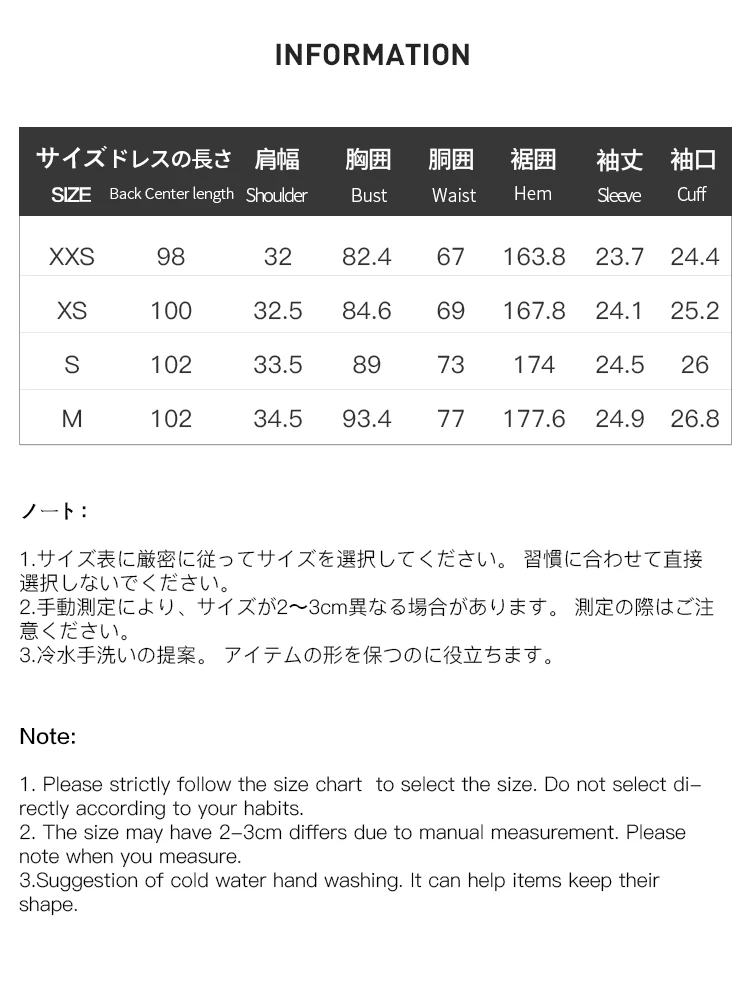 INFORMATION

| サイズ SIZE | ドレスの長さ Back Center length | 肩幅 Shoulder | 胸囲 Bust | 胴囲 Waist | 裾囲 Hem | 袖丈 Sleeve | 袖口 Cuff |
|---|---|---|---|---|---|---|---|
| XXS | 98 | 32 | 82.4 | 67 | 163.8 | 23.7 | 24.4 |
| XS | 100 | 32.5 | 84.6 | 69 | 167.8 | 24.1 | 25.2 |
| S | 102 | 33.5 | 89 | 73 | 174 | 24.5 | 26 |
| M | 102 | 34.5 | 93.4 | 77 | 177.6 | 24.9 | 26.8 |

ノート：

1.サイズ表に厳密に従ってサイズを選択してください。 習慣に合わせて直接選択しないでください。
2.手動測定により、サイズが2〜3cm異なる場合があります。 測定の際はご注意ください。
3.冷水手洗いの提案。 アイテムの形を保つのに役立ちます。

Note:

1. Please strictly follow the size chart to select the size. Do not select directly according to your habits.
2. The size may have 2-3cm differs due to manual measurement. Please note when you measure.
3.Suggestion of cold water hand washing. It can help items keep their shape.